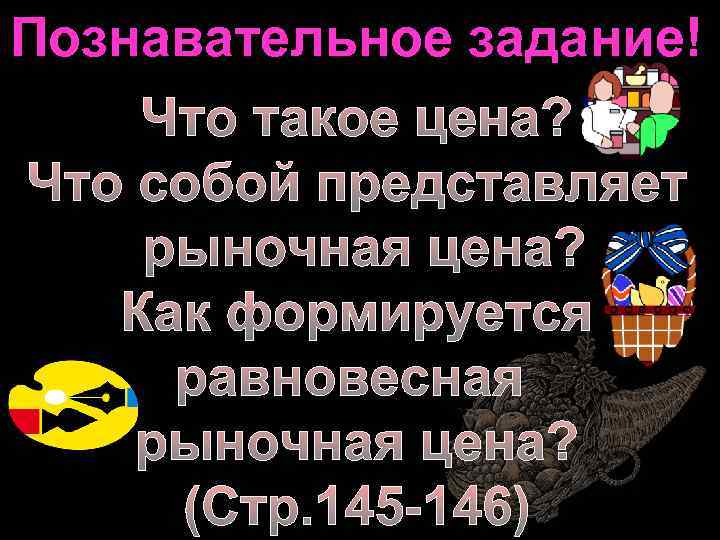 Познавательное задание!

Что такое цена?
Что собой представляет рыночная цена?
Как формируется равновесная рыночная цена?
(Стр.145-146)